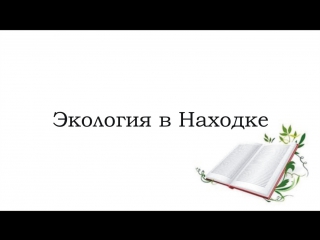 Экология в Находке